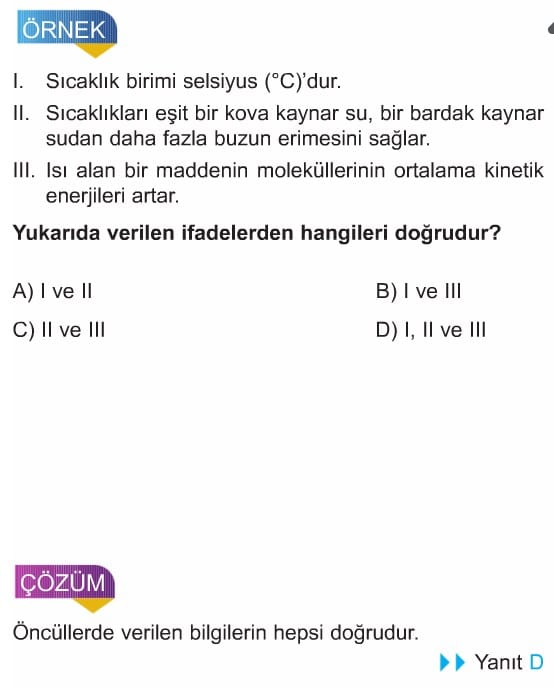 ÖRNEK

I. Sıcaklık birimi selsiyus (°C)'dur.

II. Sıcaklıkları eşit bir kova kaynar su, bir bardak kaynar sudan daha fazla buzun erimesini sağlar.

III. Isı alan bir maddenin moleküllerinin ortalama kinetik enerjileri artar.

Yukarıda verilen ifadelerden hangileri doğrudur?

A) I ve II

B) I ve III

C) II ve III

D) I, II ve III

ÇÖZÜM

Öncüllerde verilen bilgilerin hepsi doğrudur.

Yanıt D